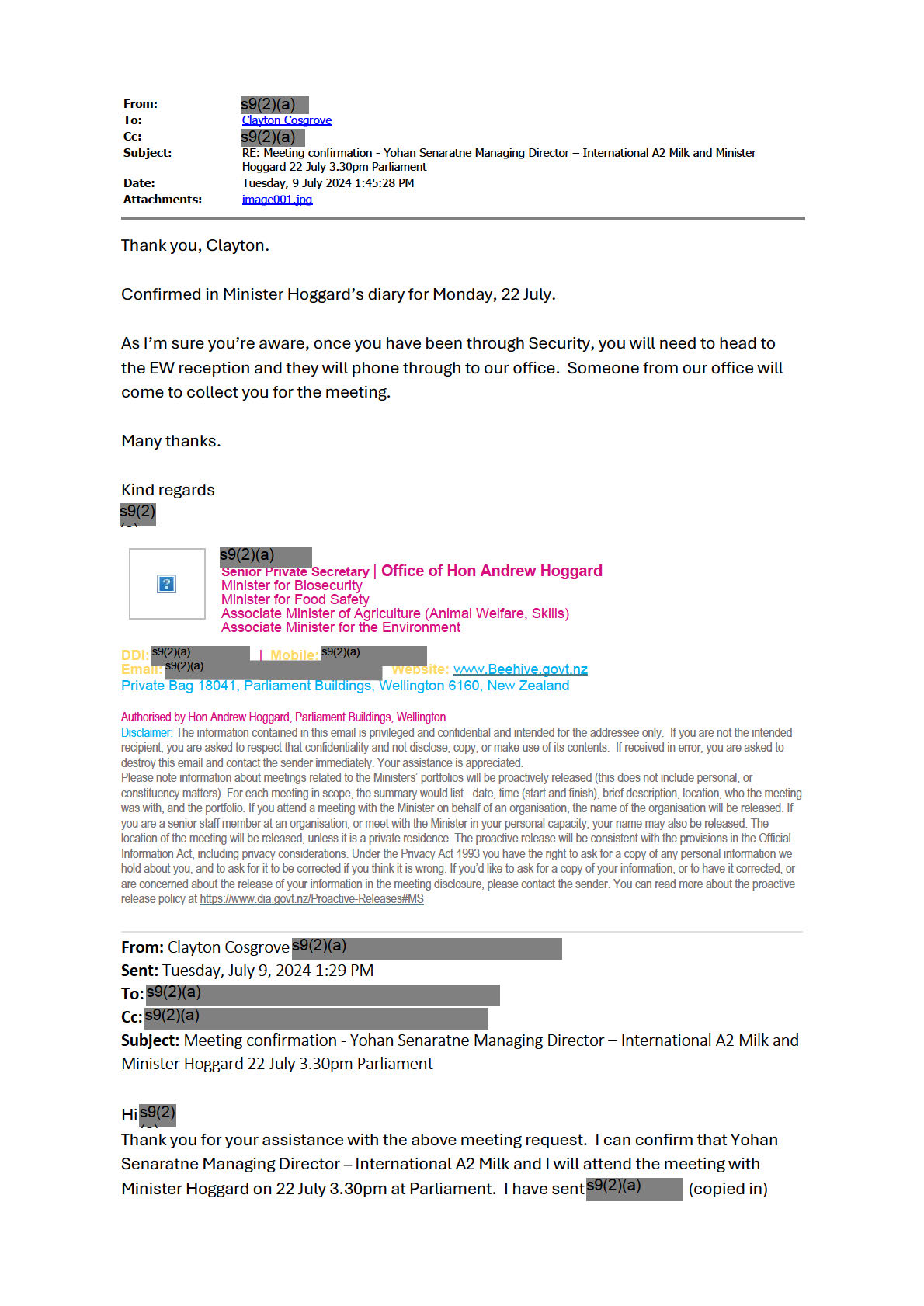 From: s9(2)(a)
To: Clayton Cosgrove
Cc: s9(2)(a)
Subject: RE: Meeting confirmation - Yohan Senaratne Managing Director – International A2 Milk and Minister Hoggard 22 July 3.30pm Parliament
Date: Tuesday, 9 July 2024 1:45:28 PM
Attachments: image001.jpg

Thank you, Clayton.

Confirmed in Minister Hoggard's diary for Monday, 22 July.

As I'm sure you're aware, once you have been through Security, you will need to head to the EW reception and they will phone through to our office. Someone from our office will come to collect you for the meeting.

Many thanks.

Kind regards
s9(2)

s9(2)(a)
Senior Private Secretary | Office of Hon Andrew Hoggard
Minister for Biosecurity
Minister for Food Safety
Associate Minister of Agriculture (Animal Welfare, Skills)
Associate Minister for the Environment

DDI: s9(2)(a) | Mobile: s9(2)(a)
Email: s9(2)(a) Website: www.Beehive.govt.nz
Private Bag 18041, Parliament Buildings, Wellington 6160, New Zealand

Authorised by Hon Andrew Hoggard, Parliament Buildings, Wellington
Disclaimer: The information contained in this email is privileged and confidential and intended for the addressee only. If you are not the intended recipient, you are asked to respect that confidentiality and not disclose, copy, or make use of its contents. If received in error, you are asked to destroy this email and contact the sender immediately. Your assistance is appreciated.
Please note information about meetings related to the Ministers' portfolios will be proactively released (this does not include personal, or constituency matters). For each meeting in scope, the summary would list - date, time (start and finish), brief description, location, who the meeting was with, and the portfolio. If you attend a meeting with the Minister on behalf of an organisation, the name of the organisation will be released. If you are a senior staff member at an organisation, or meet with the Minister in your personal capacity, your name may also be released. The location of the meeting will be released, unless it is a private residence. The proactive release will be consistent with the provisions in the Official Information Act, including privacy considerations. Under the Privacy Act 1993 you have the right to ask for a copy of any personal information we hold about you, and to ask for it to be corrected if you think it is wrong. If you'd like to ask for a copy of your information, or to have it corrected, or are concerned about the release of your information in the meeting disclosure, please contact the sender. You can read more about the proactive release policy at https://www.dia.govt.nz/Proactive-Releases#MS

From: Clayton Cosgrove s9(2)(a)
Sent: Tuesday, July 9, 2024 1:29 PM
To: s9(2)(a)
Cc: s9(2)(a)
Subject: Meeting confirmation - Yohan Senaratne Managing Director – International A2 Milk and Minister Hoggard 22 July 3.30pm Parliament

Hi s9(2)
Thank you for your assistance with the above meeting request. I can confirm that Yohan Senaratne Managing Director – International A2 Milk and I will attend the meeting with Minister Hoggard on 22 July 3.30pm at Parliament. I have sent s9(2)(a) (copied in)